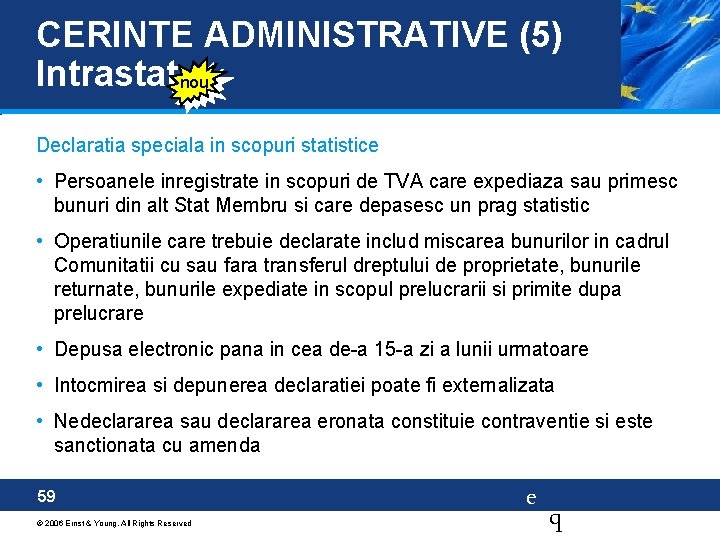 CERINTE ADMINISTRATIVE (5)
Intrastat nou

Declaratia speciala in scopuri statistice

• Persoanele inregistrate in scopuri de TVA care expediaza sau primesc bunuri din alt Stat Membru si care depasesc un prag statistic

• Operatiunile care trebuie declarate includ miscarea bunurilor in cadrul Comunitatii cu sau fara transferul dreptului de proprietate, bunurile returnate, bunurile expediate in scopul prelucrarii si primite dupa prelucrare

• Depusa electronic pana in cea de-a 15-a zi a lunii urmatoare

• Intocmirea si depunerea declaratiei poate fi externalizata

• Nedeclararea sau declararea eronata constituie contraventie si este sanctionata cu amenda

59

e
q

© 2006 Ernst & Young. All Rights Reserved